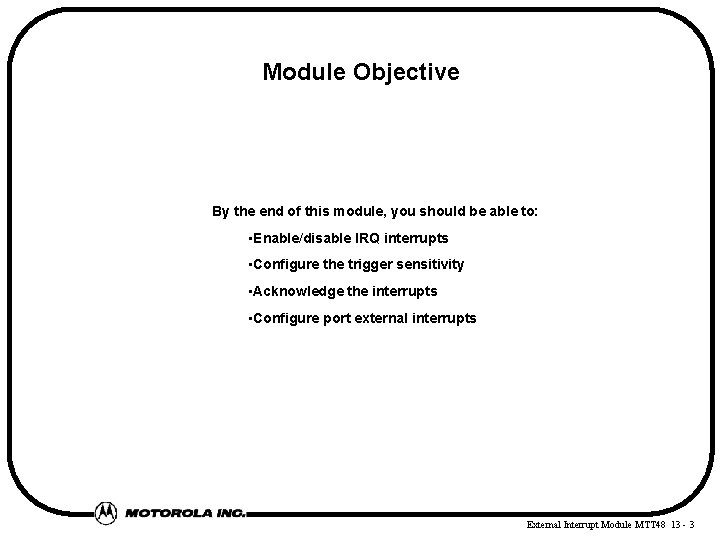 Module Objective

By the end of this module, you should be able to:

•Enable/disable IRQ interrupts

•Configure the trigger sensitivity

•Acknowledge the interrupts

•Configure port external interrupts

MOTOROLA INC.

External Interrupt Module MTT48 13 - 3